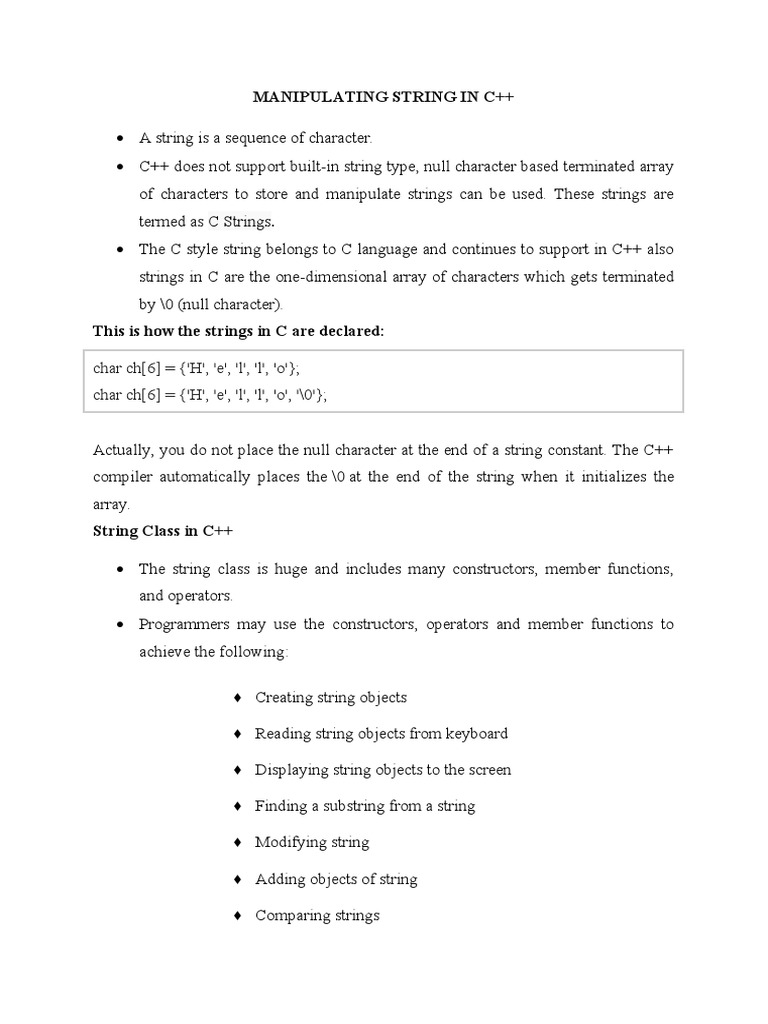 MANIPULATING STRING IN C++

• A string is a sequence of character.
• C++ does not support built-in string type, null character based terminated array of characters to store and manipulate strings can be used. These strings are termed as C Strings.
• The C style string belongs to C language and continues to support in C++ also strings in C are the one-dimensional array of characters which gets terminated by \0 (null character).

This is how the strings in C are declared:

char ch[6] = {'H', 'e', 'l', 'l', 'o'};
char ch[6] = {'H', 'e', 'l', 'l', 'o', '\0'};

Actually, you do not place the null character at the end of a string constant. The C++ compiler automatically places the \0 at the end of the string when it initializes the array.

String Class in C++

• The string class is huge and includes many constructors, member functions, and operators.
• Programmers may use the constructors, operators and member functions to achieve the following:

♦ Creating string objects
♦ Reading string objects from keyboard
♦ Displaying string objects to the screen
♦ Finding a substring from a string
♦ Modifying string
♦ Adding objects of string
♦ Comparing strings